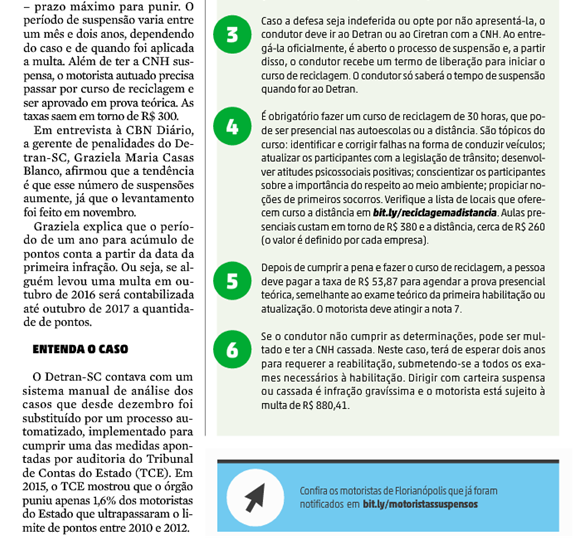 – prazo máximo para punir. O período de suspensão varia entre um mês e dois anos, dependendo do caso e de quando foi aplicada a multa. Além de ter a CNH suspensa, o motorista autuado precisa passar por curso de reciclagem e ser aprovado em prova teórica. As taxas saem em torno de R$ 300.

Em entrevista à CBN Diário, a gerente de penalidades do Detran-SC, Graziela Maria Casas Blanco, afirmou que a tendência é que esse número de suspensões aumente, já que o levantamento foi feito em novembro.

Graziela explica que o período de um ano para acúmulo de pontos conta a partir da data da primeira infração. Ou seja, se alguém levou uma multa em outubro de 2016 será contabilizada até outubro de 2017 a quantidade de pontos.

ENTENDA O CASO

O Detran-SC contava com um sistema manual de análise dos casos que desde dezembro foi substituído por um processo automatizado, implementado para cumprir uma das medidas apontadas por auditoria do Tribunal de Contas do Estado (TCE). Em 2015, o TCE mostrou que o órgão puniu apenas 1,6% dos motoristas do Estado que ultrapassaram o limite de pontos entre 2010 e 2012.

3 Caso a defesa seja indeferida ou opte por não apresentá-la, o condutor deve ir ao Detran ou ao Ciretran com a CNH. Ao entregá-la oficialmente, é aberto o processo de suspensão e, a partir disso, o condutor recebe um termo de liberação para iniciar o curso de reciclagem. O condutor só saberá o tempo de suspensão quando for ao Detran.

4 É obrigatório fazer um curso de reciclagem de 30 horas, que pode ser presencial nas autoescolas ou a distância. São tópicos do curso: identificar e corrigir falhas na forma de conduzir veículos; atualizar os participantes com a legislação de trânsito; desenvolver atitudes psicossociais positivas; conscientizar os participantes sobre a importância do respeito ao meio ambiente; propiciar noções de primeiros socorros. Verifique a lista de locais que oferecem curso a distância em bit.ly/reciclagemadistancia. Aulas presenciais custam em torno de R$ 380 e a distância, cerca de R$ 260 (o valor é definido por cada empresa).

5 Depois de cumprir a pena e fazer o curso de reciclagem, a pessoa deve pagar a taxa de R$ 53,87 para agendar a prova presencial teórica, semelhante ao exame teórico da primeira habilitação ou atualização. O motorista deve atingir a nota 7.

6 Se o condutor não cumprir as determinações, pode ser multado e ter a CNH cassada. Neste caso, terá de esperar dois anos para requerer a reabilitação, submetendo-se a todos os exames necessários à habilitação. Dirigir com carteira suspensa ou cassada é infração gravíssima e o motorista está sujeito à multa de R$ 880,41.

Confira os motoristas de Florianópolis que já foram notificados em bit.ly/motoristassuspensos